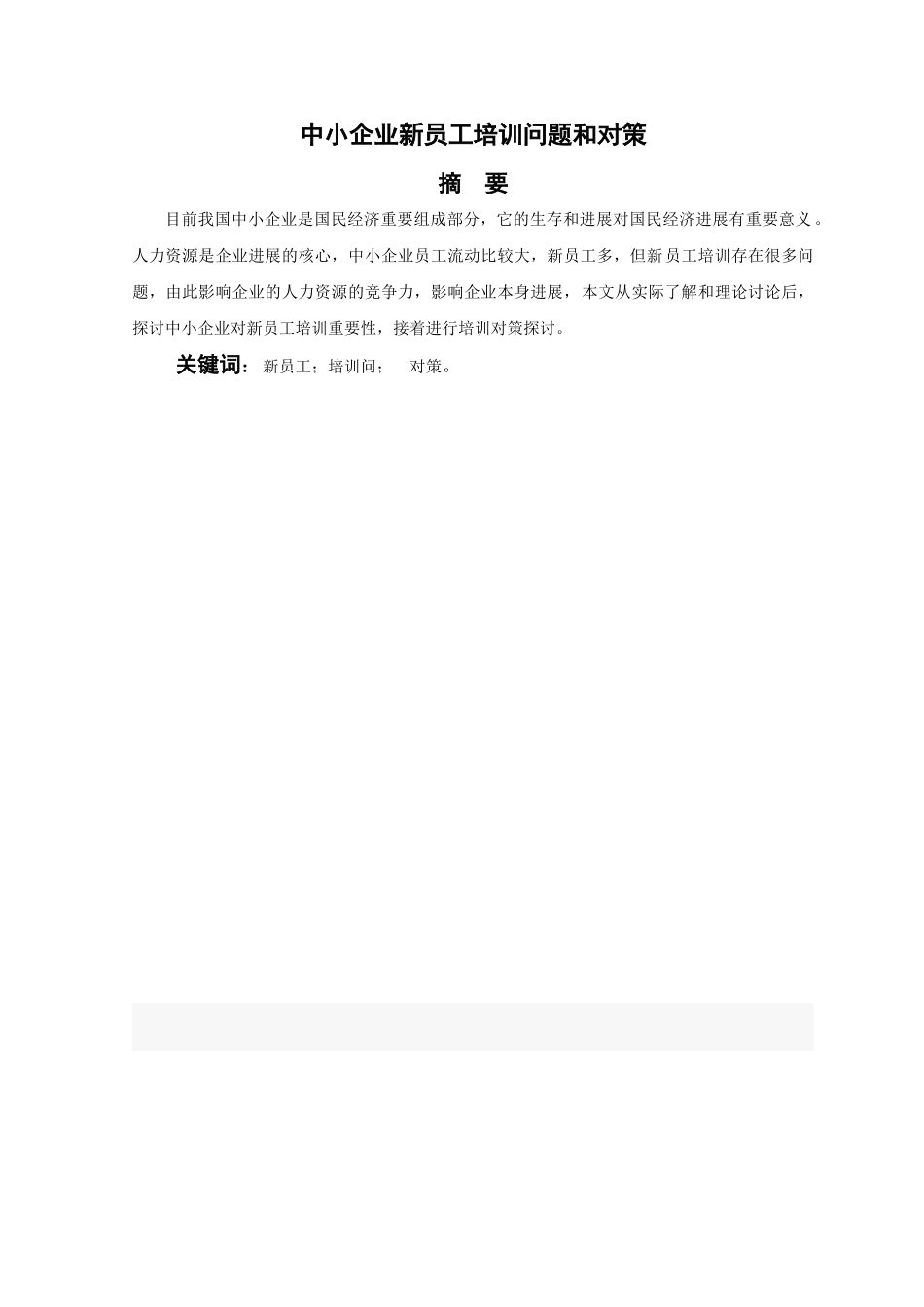 中小企业新员工培训问题和对策

摘　要

目前我国中小企业是国民经济重要组成部分，它的生存和进展对国民经济进展有重要意义。人力资源是企业进展的核心，中小企业员工流动比较大，新员工多，但新员工培训存在很多问题，由此影响企业的人力资源的竞争力，影响企业本身进展，本文从实际了解和理论讨论后，探讨中小企业对新员工培训重要性，接着进行培训对策探讨。

关键词：新员工；培训问；　对策。